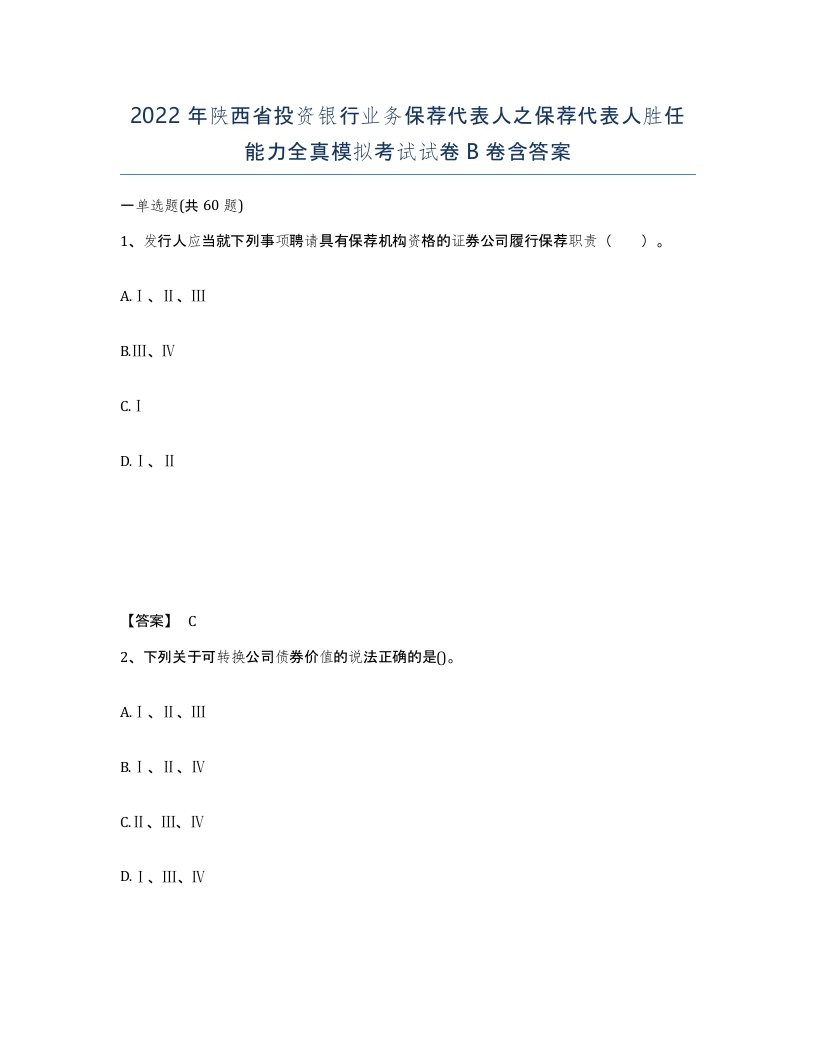 2022年陕西省投资银行业务保荐代表人之保荐代表人胜任能力全真模拟考试试卷B卷含答案

一单选题(共60题)

1、发行人应当就下列事项聘请具有保荐机构资格的证券公司履行保荐职责（　　）。

A.Ⅰ、Ⅱ、Ⅲ

B.Ⅲ、Ⅳ

C.Ⅰ

D.Ⅰ、Ⅱ

【答案】 C

2、下列关于可转换公司债券价值的说法正确的是()。

A.Ⅰ、Ⅱ、Ⅲ

B.Ⅰ、Ⅱ、Ⅳ

C.Ⅱ、Ⅲ、Ⅳ

D.Ⅰ、Ⅲ、Ⅳ